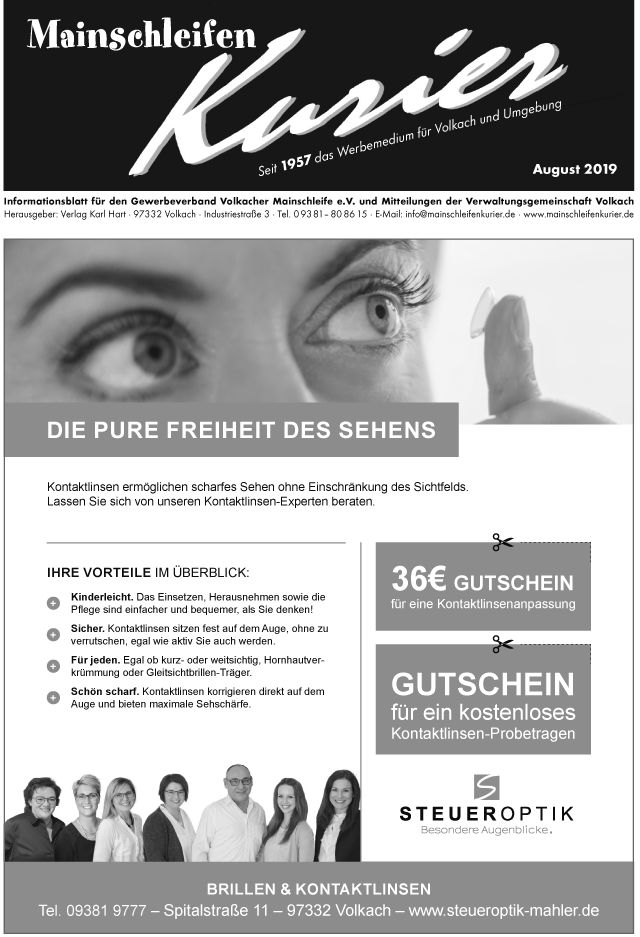 Mainschleifen Kurier

Seit 1957 das Werbemedium für Volkach und Umgebung

August 2019

Informationsblatt für den Gewerbeverband Volkacher Mainschleife e.V. und Mitteilungen der Verwaltungsgemeinschaft Volkach
Herausgeber: Verlag Karl Hart · 97332 Volkach · Industriestraße 3 · Tel. 0 93 81 – 80 86 15 · E-Mail: info@mainschleifenkurier.de · www.mainschleifenkurier.de

DIE PURE FREIHEIT DES SEHENS

Kontaktlinsen ermöglichen scharfes Sehen ohne Einschränkung des Sichtfelds. Lassen Sie sich von unseren Kontaktlinsen-Experten beraten.

IHRE VORTEILE IM ÜBERBLICK:

Kinderleicht. Das Einsetzen, Herausnehmen sowie die Pflege sind einfacher und bequemer, als Sie denken!

Sicher. Kontaktlinsen sitzen fest auf dem Auge, ohne zu verrutschen, egal wie aktiv Sie auch werden.

Für jeden. Egal ob kurz- oder weitsichtig, Hornhautverkrümmung oder Gleitsichtbrillen-Träger.

Schön scharf. Kontaktlinsen korrigieren direkt auf dem Auge und bieten maximale Sehschärfe.

36€ GUTSCHEIN
für eine Kontaktlinsenanpassung

GUTSCHEIN
für ein kostenloses
Kontaktlinsen-Probetragen

STEUEROPTIK
Besondere Augenblicke.

BRILLEN & KONTAKTLINSEN
Tel. 09381 9777 – Spitalstraße 11 – 97332 Volkach – www.steueroptik-mahler.de